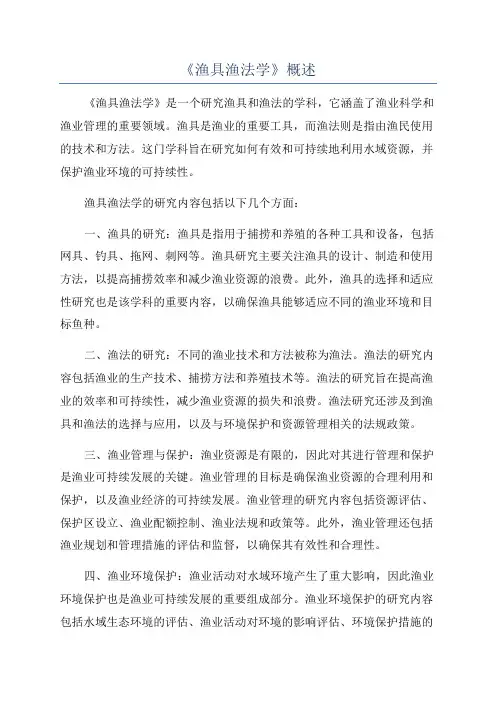 《渔具渔法学》概述

《渔具渔法学》是一个研究渔具和渔法的学科，它涵盖了渔业科学和渔业管理的重要领域。渔具是渔业的重要工具，而渔法则是指由渔民使用的技术和方法。这门学科旨在研究如何有效和可持续地利用水域资源，并保护渔业环境的可持续性。

渔具渔法学的研究内容包括以下几个方面：

一、渔具的研究：渔具是指用于捕捞和养殖的各种工具和设备，包括网具、钓具、拖网、刺网等。渔具研究主要关注渔具的设计、制造和使用方法，以提高捕捞效率和减少渔业资源的浪费。此外，渔具的选择和适应性研究也是该学科的重要内容，以确保渔具能够适应不同的渔业环境和目标鱼种。

二、渔法的研究：不同的渔业技术和方法被称为渔法。渔法的研究内容包括渔业的生产技术、捕捞方法和养殖技术等。渔法的研究旨在提高渔业的效率和可持续性，减少渔业资源的损失和浪费。渔法研究还涉及到渔具和渔法的选择与应用，以及与环境保护和资源管理相关的法规政策。

三、渔业管理与保护：渔业资源是有限的，因此对其进行管理和保护是渔业可持续发展的关键。渔业管理的目标是确保渔业资源的合理利用和保护，以及渔业经济的可持续发展。渔业管理的研究内容包括资源评估、保护区设立、渔业配额控制、渔业法规和政策等。此外，渔业管理还包括渔业规划和管理措施的评估和监督，以确保其有效性和合理性。

四、渔业环境保护：渔业活动对水域环境产生了重大影响，因此渔业环境保护也是渔业可持续发展的重要组成部分。渔业环境保护的研究内容包括水域生态环境的评估、渔业活动对环境的影响评估、环境保护措施的